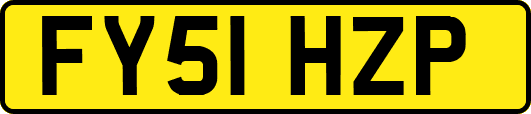 FY51 HZP